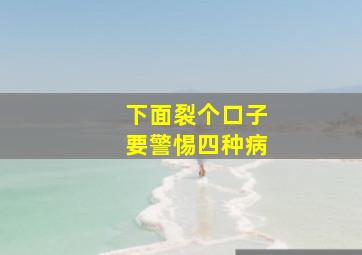 下面裂个口子
要警惕四种病